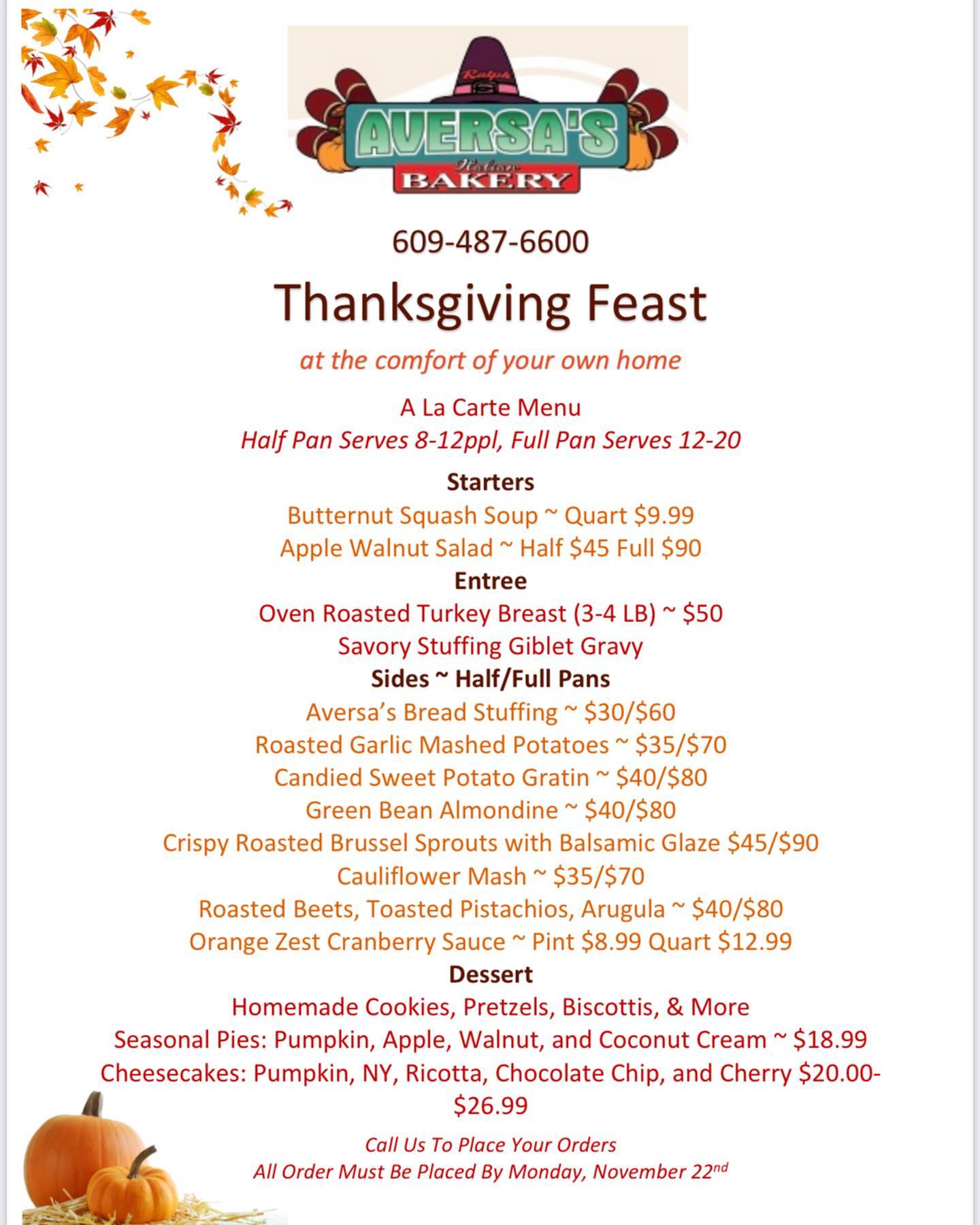 Ralph
AVERSA'S
Italian
BAKERY

609-487-6600

Thanksgiving Feast

at the comfort of your own home

A La Carte Menu
Half Pan Serves 8-12ppl, Full Pan Serves 12-20

Starters
Butternut Squash Soup ~ Quart $9.99
Apple Walnut Salad ~ Half $45 Full $90
Entree
Oven Roasted Turkey Breast (3-4 LB) ~ $50
Savory Stuffing Giblet Gravy
Sides ~ Half/Full Pans
Aversa's Bread Stuffing ~ $30/$60
Roasted Garlic Mashed Potatoes ~ $35/$70
Candied Sweet Potato Gratin ~ $40/$80
Green Bean Almondine ~ $40/$80
Crispy Roasted Brussel Sprouts with Balsamic Glaze $45/$90
Cauliflower Mash ~ $35/$70
Roasted Beets, Toasted Pistachios, Arugula ~ $40/$80
Orange Zest Cranberry Sauce ~ Pint $8.99 Quart $12.99
Dessert
Homemade Cookies, Pretzels, Biscottis, & More
Seasonal Pies: Pumpkin, Apple, Walnut, and Coconut Cream ~ $18.99
Cheesecakes: Pumpkin, NY, Ricotta, Chocolate Chip, and Cherry $20.00-$26.99

Call Us To Place Your Orders
All Order Must Be Placed By Monday, November 22nd